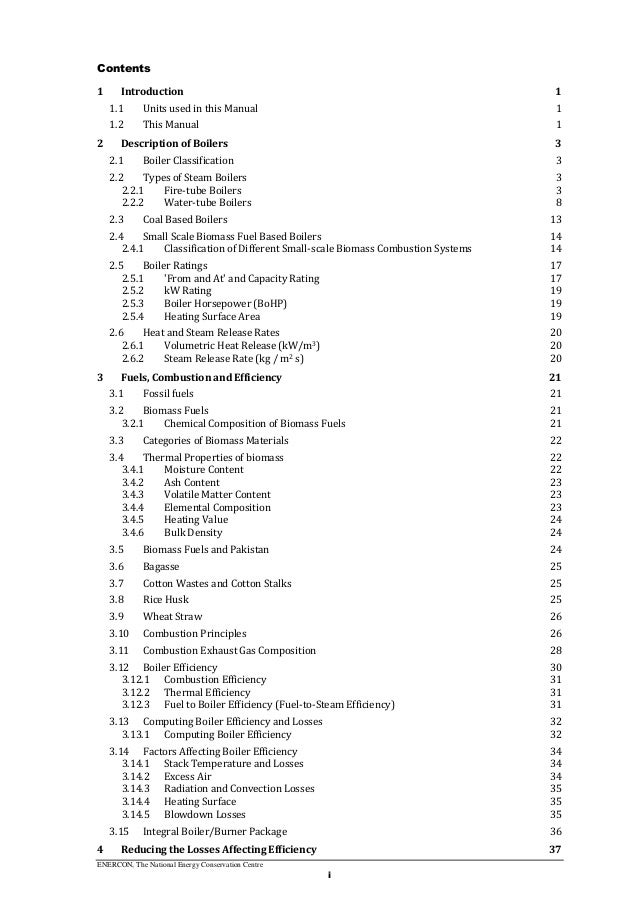 Contents

1 Introduction 1
1.1 Units used in this Manual 1
1.2 This Manual 1
2 Description of Boilers 3
2.1 Boiler Classification 3
2.2 Types of Steam Boilers 3
2.2.1 Fire-tube Boilers 3
2.2.2 Water-tube Boilers 8
2.3 Coal Based Boilers 13
2.4 Small Scale Biomass Fuel Based Boilers 14
2.4.1 Classification of Different Small-scale Biomass Combustion Systems 14
2.5 Boiler Ratings 17
2.5.1 'From and At' and Capacity Rating 17
2.5.2 kW Rating 19
2.5.3 Boiler Horsepower (BoHP) 19
2.5.4 Heating Surface Area 19
2.6 Heat and Steam Release Rates 20
2.6.1 Volumetric Heat Release (kW/m$^3$) 20
2.6.2 Steam Release Rate (kg / m$^2$ s) 20
3 Fuels, Combustion and Efficiency 21
3.1 Fossil fuels 21
3.2 Biomass Fuels 21
3.2.1 Chemical Composition of Biomass Fuels 21
3.3 Categories of Biomass Materials 22
3.4 Thermal Properties of biomass 22
3.4.1 Moisture Content 22
3.4.2 Ash Content 23
3.4.3 Volatile Matter Content 23
3.4.4 Elemental Composition 23
3.4.5 Heating Value 24
3.4.6 Bulk Density 24
3.5 Biomass Fuels and Pakistan 24
3.6 Bagasse 25
3.7 Cotton Wastes and Cotton Stalks 25
3.8 Rice Husk 25
3.9 Wheat Straw 26
3.10 Combustion Principles 26
3.11 Combustion Exhaust Gas Composition 28
3.12 Boiler Efficiency 30
3.12.1 Combustion Efficiency 31
3.12.2 Thermal Efficiency 31
3.12.3 Fuel to Boiler Efficiency (Fuel-to-Steam Efficiency) 31
3.13 Computing Boiler Efficiency and Losses 32
3.13.1 Computing Boiler Efficiency 32
3.14 Factors Affecting Boiler Efficiency 34
3.14.1 Stack Temperature and Losses 34
3.14.2 Excess Air 34
3.14.3 Radiation and Convection Losses 35
3.14.4 Heating Surface 35
3.14.5 Blowdown Losses 35
3.15 Integral Boiler/Burner Package 36
4 Reducing the Losses Affecting Efficiency 37

ENERCON, The National Energy Conservation Centre
i